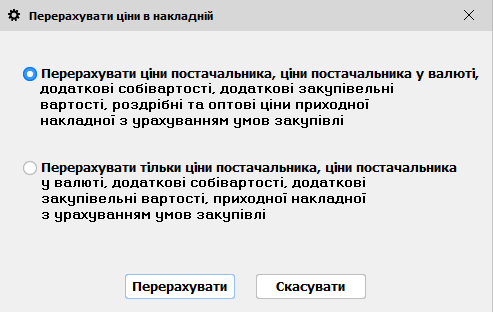 Перерахувати ціни в накладній

Перерахувати ціни постачальника, ціни постачальника у валюті, додаткові собівартості, додаткові закупівельні вартості, роздрібні та оптові ціни приходної накладної з урахуванням умов закупівлі

Перерахувати тільки ціни постачальника, ціни постачальника у валюті, додаткові собівартості, додаткові закупівельні вартості, приходної накладної з урахуванням умов закупівлі

Перерахувати

Скасувати